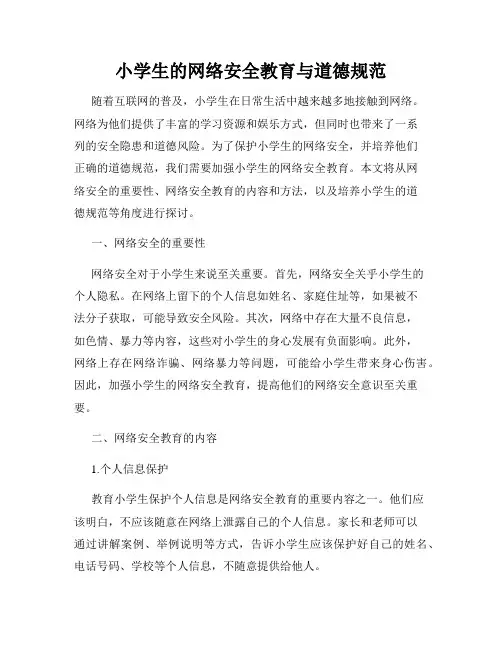 小学生的网络安全教育与道德规范

随着互联网的普及，小学生在日常生活中越来越多地接触到网络。网络为他们提供了丰富的学习资源和娱乐方式，但同时也带来了一系列的安全隐患和道德风险。为了保护小学生的网络安全，并培养他们正确的道德规范，我们需要加强小学生的网络安全教育。本文将从网络安全的重要性、网络安全教育的内容和方法，以及培养小学生的道德规范等角度进行探讨。

一、网络安全的重要性

网络安全对于小学生来说至关重要。首先，网络安全关乎小学生的个人隐私。在网络上留下的个人信息如姓名、家庭住址等，如果被不法分子获取，可能导致安全风险。其次，网络中存在大量不良信息，如色情、暴力等内容，这些对小学生的身心发展有负面影响。此外，网络上存在网络诈骗、网络暴力等问题，可能给小学生带来身心伤害。因此，加强小学生的网络安全教育，提高他们的网络安全意识至关重要。

二、网络安全教育的内容

1.个人信息保护

教育小学生保护个人信息是网络安全教育的重要内容之一。他们应该明白，不应该随意在网络上泄露自己的个人信息。家长和老师可以通过讲解案例、举例说明等方式，告诉小学生应该保护好自己的姓名、电话号码、学校等个人信息，不随意提供给他人。